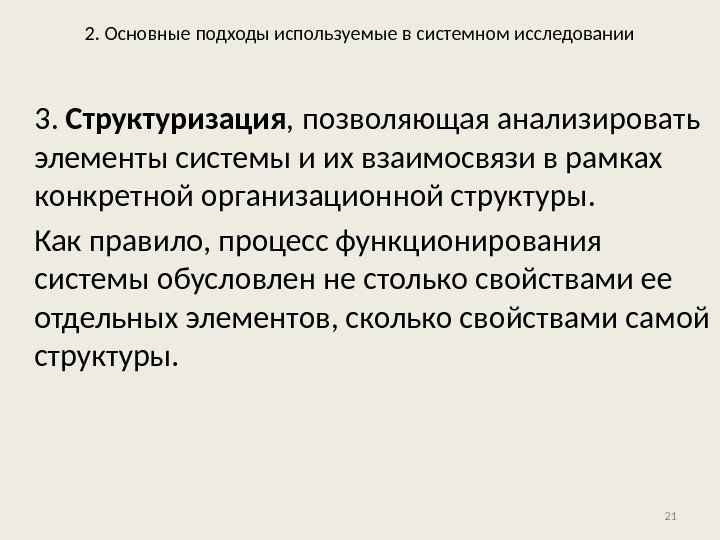 2. Основные подходы используемые в системном исследовании

3. Структуризация, позволяющая анализировать элементы системы и их взаимосвязи в рамках конкретной организационной структуры.

Как правило, процесс функционирования системы обусловлен не столько свойствами ее отдельных элементов, сколько свойствами самой структуры.

21